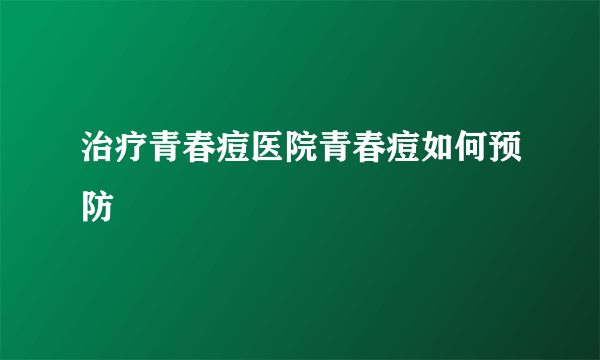 治疗青春痘医院青春痘如何预防